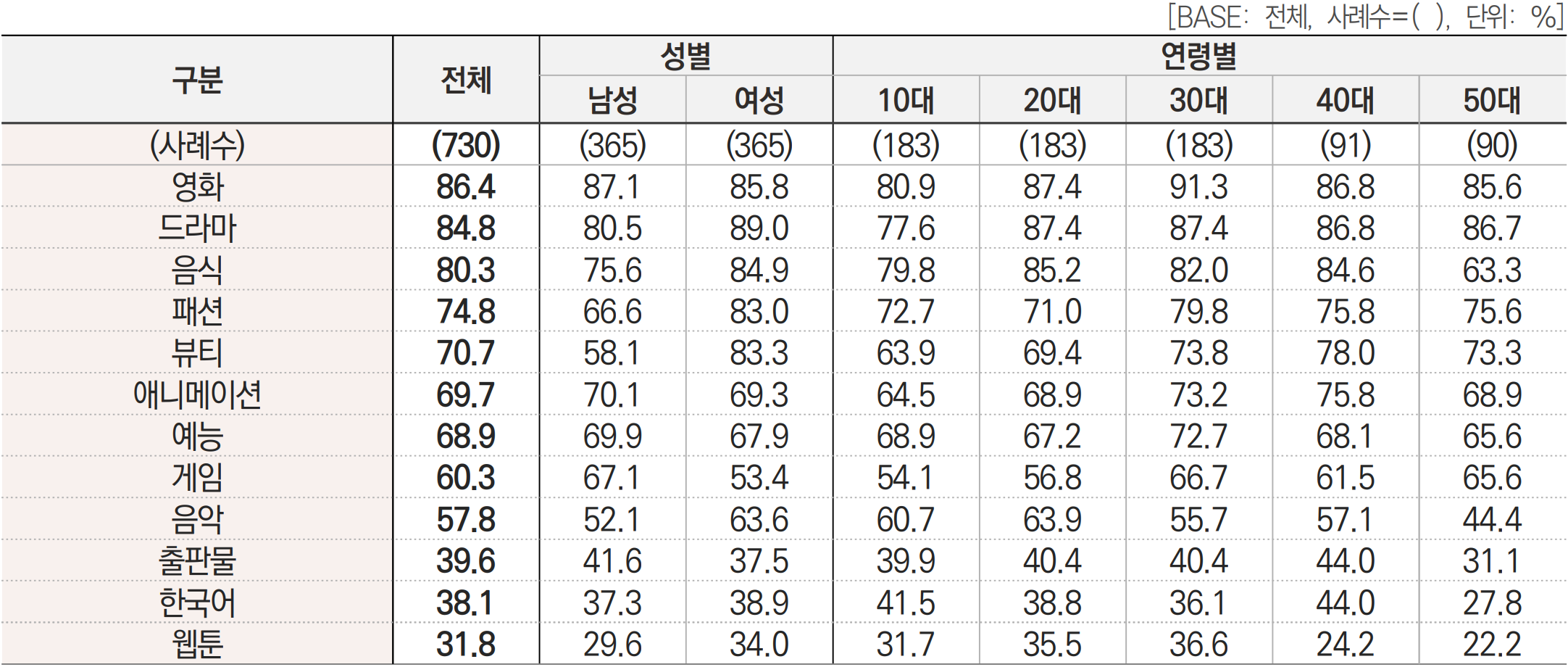 [BASE: 전체, 사례수=( ), 단위: %]

| 구분 | 전체 | 성별 | | 연령별 | | | | |
|---|---|---|---|---|---|---|---|---|
| | | 남성 | 여성 | 10대 | 20대 | 30대 | 40대 | 50대 |
| (사례수) | (730) | (365) | (365) | (183) | (183) | (183) | (91) | (90) |
| 영화 | 86.4 | 87.1 | 85.8 | 80.9 | 87.4 | 91.3 | 86.8 | 85.6 |
| 드라마 | 84.8 | 80.5 | 89.0 | 77.6 | 87.4 | 87.4 | 86.8 | 86.7 |
| 음식 | 80.3 | 75.6 | 84.9 | 79.8 | 85.2 | 82.0 | 84.6 | 63.3 |
| 패션 | 74.8 | 66.6 | 83.0 | 72.7 | 71.0 | 79.8 | 75.8 | 75.6 |
| 뷰티 | 70.7 | 58.1 | 83.3 | 63.9 | 69.4 | 73.8 | 78.0 | 73.3 |
| 애니메이션 | 69.7 | 70.1 | 69.3 | 64.5 | 68.9 | 73.2 | 75.8 | 68.9 |
| 예능 | 68.9 | 69.9 | 67.9 | 68.9 | 67.2 | 72.7 | 68.1 | 65.6 |
| 게임 | 60.3 | 67.1 | 53.4 | 54.1 | 56.8 | 66.7 | 61.5 | 65.6 |
| 음악 | 57.8 | 52.1 | 63.6 | 60.7 | 63.9 | 55.7 | 57.1 | 44.4 |
| 출판물 | 39.6 | 41.6 | 37.5 | 39.9 | 40.4 | 40.4 | 44.0 | 31.1 |
| 한국어 | 38.1 | 37.3 | 38.9 | 41.5 | 38.8 | 36.1 | 44.0 | 27.8 |
| 웹툰 | 31.8 | 29.6 | 34.0 | 31.7 | 35.5 | 36.6 | 24.2 | 22.2 |